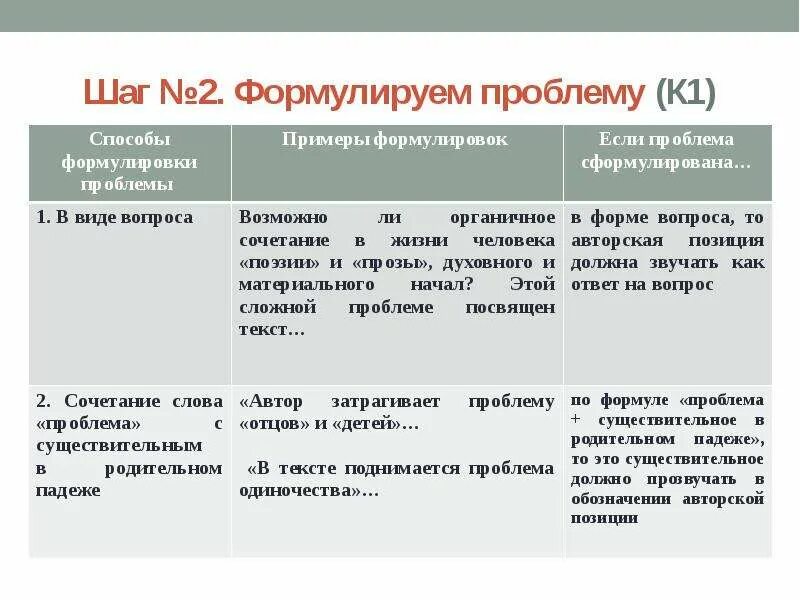 Шаг №2. Формулируем проблему (К1)

| Способы формулировки проблемы | Примеры формулировок | Если проблема сформулирована… |
|---|---|---|
| 1. В виде вопроса | Возможно ли органичное сочетание в жизни человека «поэзии» и «прозы», духовного и материального начал? Этой сложной проблеме посвящен текст… | в форме вопроса, то авторская позиция должна звучать как ответ на вопрос |
| 2. Сочетание слова «проблема» с существительным в родительном падеже | «Автор затрагивает проблему «отцов» и «детей»… «В тексте поднимается проблема одиночества»… | по формуле «проблема + существительное в родительном падеже», то это существительное должно прозвучать в обозначении авторской позиции |